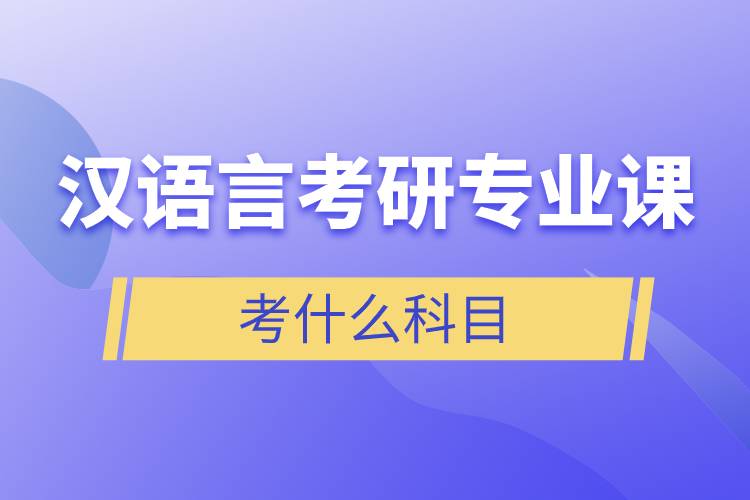 汉语言考研专业课

考什么科目